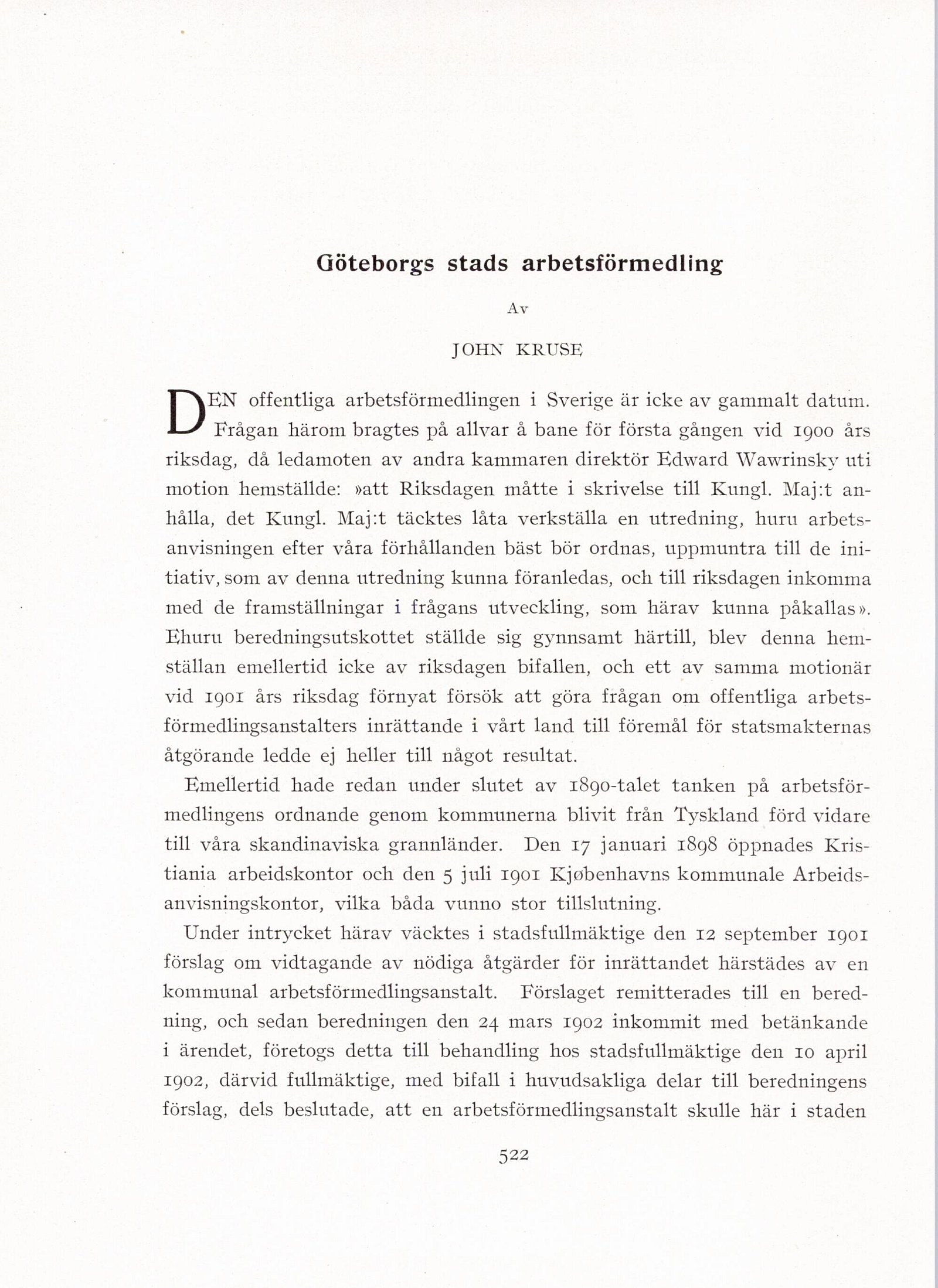 Göteborgs stads arbetsförmedling

Av

JOHN KRUSE

DEN offentliga arbetsförmedlingen i Sverige är icke av gammalt datum. Frågan härom bragtes på allvar å bane för första gången vid 1900 års riksdag, då ledamoten av andra kammaren direktör Edward Wawrinsky uti motion hemställde: »att Riksdagen måtte i skrivelse till Kungl. Maj:t anhålla, det Kungl. Maj:t täcktes låta verkställa en utredning, huru arbetsanvisningen efter våra förhållanden bäst bör ordnas, uppmuntra till de initiativ, som av denna utredning kunna föranledas, och till riksdagen inkomma med de framställningar i frågans utveckling, som härav kunna påkallas». Ehuru beredningsutskottet ställde sig gynnsamt härtill, blev denna hemställan emellertid icke av riksdagen bifallen, och ett av samma motionär vid 1901 års riksdag förnyat försök att göra frågan om offentliga arbetsförmedlingsanstalters inrättande i vårt land till föremål för statsmakternas åtgörande ledde ej heller till något resultat.

Emellertid hade redan under slutet av 1890-talet tanken på arbetsförmedlingens ordnande genom kommunerna blivit från Tyskland förd vidare till våra skandinaviska grannländer. Den 17 januari 1898 öppnades Kristiania arbeidskontor och den 5 juli 1901 Kjøbenhavns kommunale Arbeidsanvisningskontor, vilka båda vunno stor tillslutning.

Under intrycket härav väcktes i stadsfullmäktige den 12 september 1901 förslag om vidtagande av nödiga åtgärder för inrättandet härstädes av en kommunal arbetsförmedlingsanstalt. Förslaget remitterades till en beredning, och sedan beredningen den 24 mars 1902 inkommit med betänkande i ärendet, företogs detta till behandling hos stadsfullmäktige den 10 april 1902, därvid fullmäktige, med bifall i huvudsakliga delar till beredningens förslag, dels beslutade, att en arbetsförmedlingsanstalt skulle här i staden

522